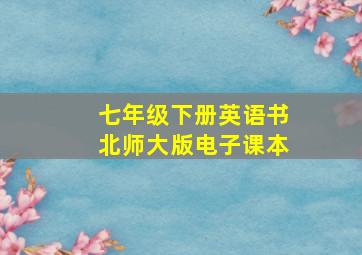 七年级下册英语书
北师大版电子课本